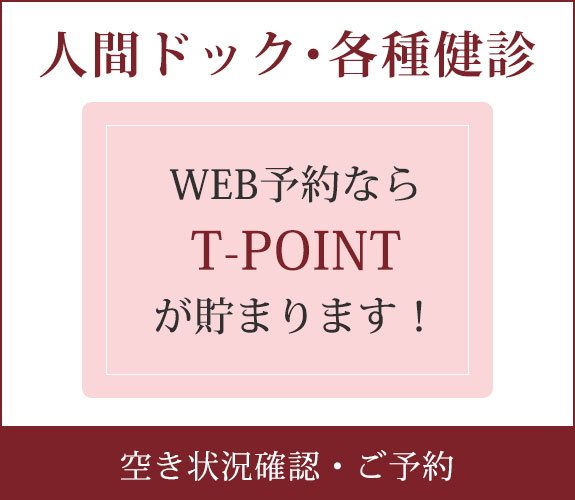 人間ドック・各種健診

WEB予約なら
T-POINT
が貯まります！

空き状況確認・ご予約